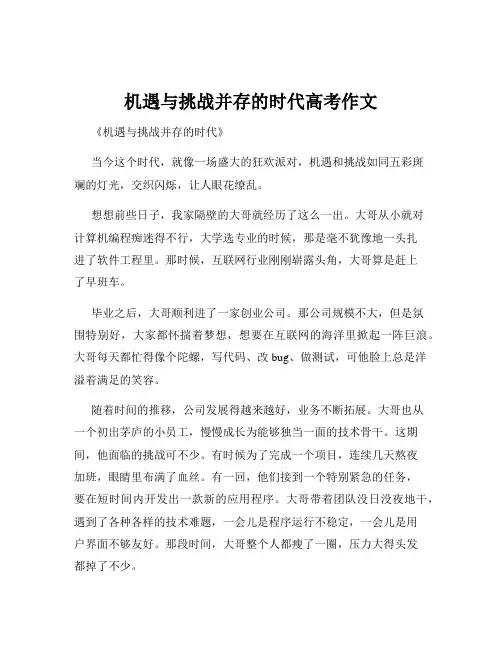 机遇与挑战并存的时代高考作文

《机遇与挑战并存的时代》

当今这个时代，就像一场盛大的狂欢派对，机遇和挑战如同五彩斑斓的灯光，交织闪烁，让人眼花缭乱。

想想前些日子，我家隔壁的大哥就经历了这么一出。大哥从小就对计算机编程痴迷得不行，大学选专业的时候，那是毫不犹豫地一头扎进了软件工程里。那时候，互联网行业刚刚崭露头角，大哥算是赶上了早班车。

毕业之后，大哥顺利进了一家创业公司。那公司规模不大，但是氛围特别好，大家都怀揣着梦想，想要在互联网的海洋里掀起一阵巨浪。大哥每天都忙得像个陀螺，写代码、改 bug、做测试，可他脸上总是洋溢着满足的笑容。

随着时间的推移，公司发展得越来越好，业务不断拓展。大哥也从一个初出茅庐的小员工，慢慢成长为能够独当一面的技术骨干。这期间，他面临的挑战可不少。有时候为了完成一个项目，连续几天熬夜加班，眼睛里布满了血丝。有一回，他们接到一个特别紧急的任务，要在短时间内开发出一款新的应用程序。大哥带着团队没日没夜地干，遇到了各种各样的技术难题，一会儿是程序运行不稳定，一会儿是用户界面不够友好。那段时间，大哥整个人都瘦了一圈，压力大得头发都掉了不少。